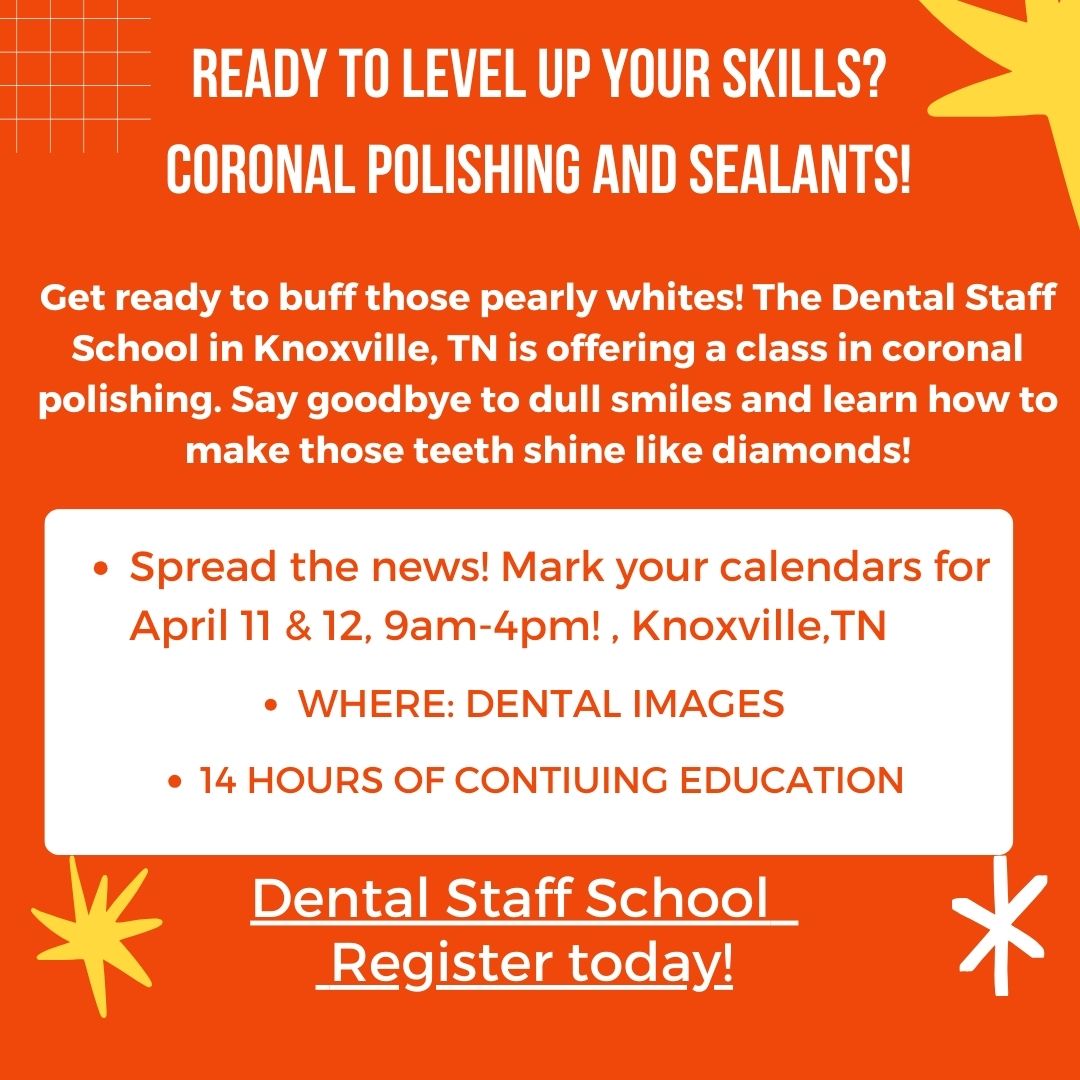 READY TO LEVEL UP YOUR SKILLS? CORONAL POLISHING AND SEALANTS!

Get ready to buff those pearly whites! The Dental Staff School in Knoxville, TN is offering a class in coronal polishing. Say goodbye to dull smiles and learn how to make those teeth shine like diamonds!

• Spread the news! Mark your calendars for April 11 & 12, 9am-4pm! , Knoxville,TN
• WHERE: DENTAL IMAGES
• 14 HOURS OF CONTIUING EDUCATION

Dental Staff School
Register today!